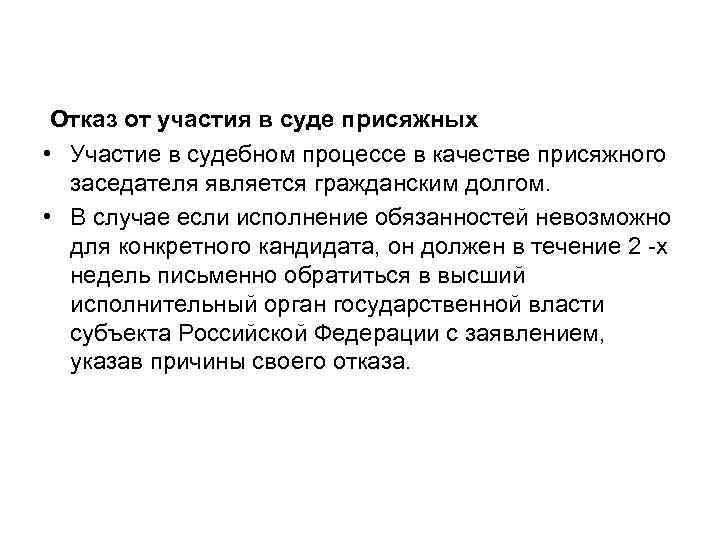 Отказ от участия в суде присяжных

• Участие в судебном процессе в качестве присяжного заседателя является гражданским долгом.
• В случае если исполнение обязанностей невозможно для конкретного кандидата, он должен в течение 2 -х недель письменно обратиться в высший исполнительный орган государственной власти субъекта Российской Федерации с заявлением, указав причины своего отказа.